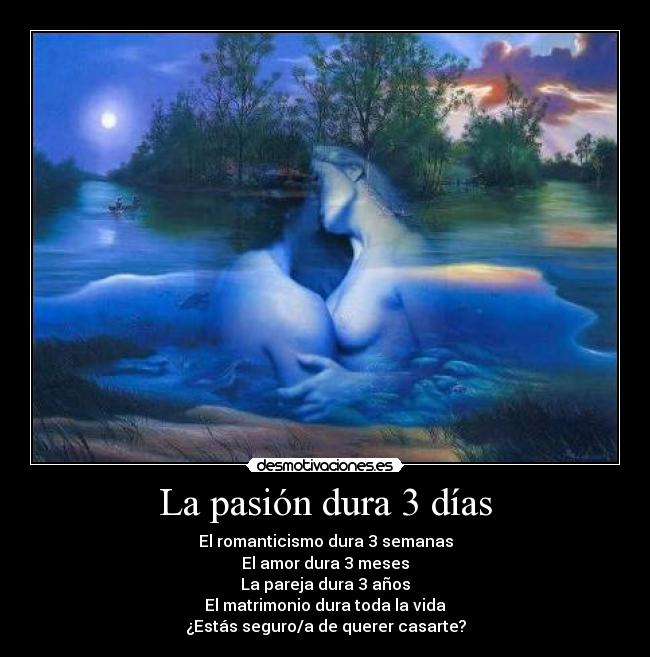 desmotivaciones.es

La pasión dura 3 días

El romanticismo dura 3 semanas
El amor dura 3 meses
La pareja dura 3 años
El matrimonio dura toda la vida
¿Estás seguro/a de querer casarte?